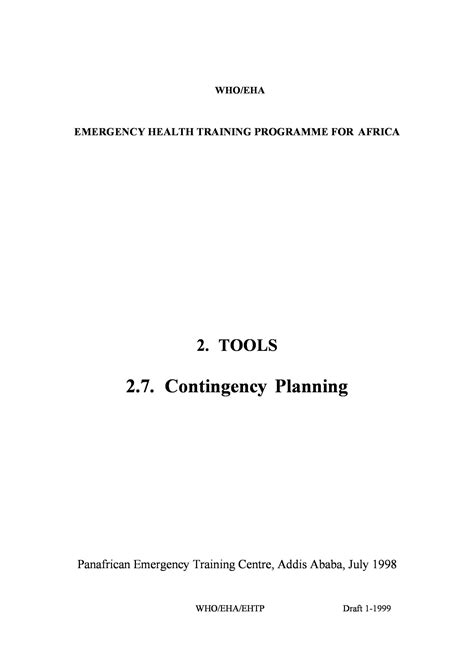 WHO/EHA

EMERGENCY HEALTH TRAINING PROGRAMME FOR AFRICA

2. TOOLS

2.7. Contingency Planning

Panafrican Emergency Training Centre, Addis Ababa, July 1998

WHO/EHA/EHTP Draft 1-1999